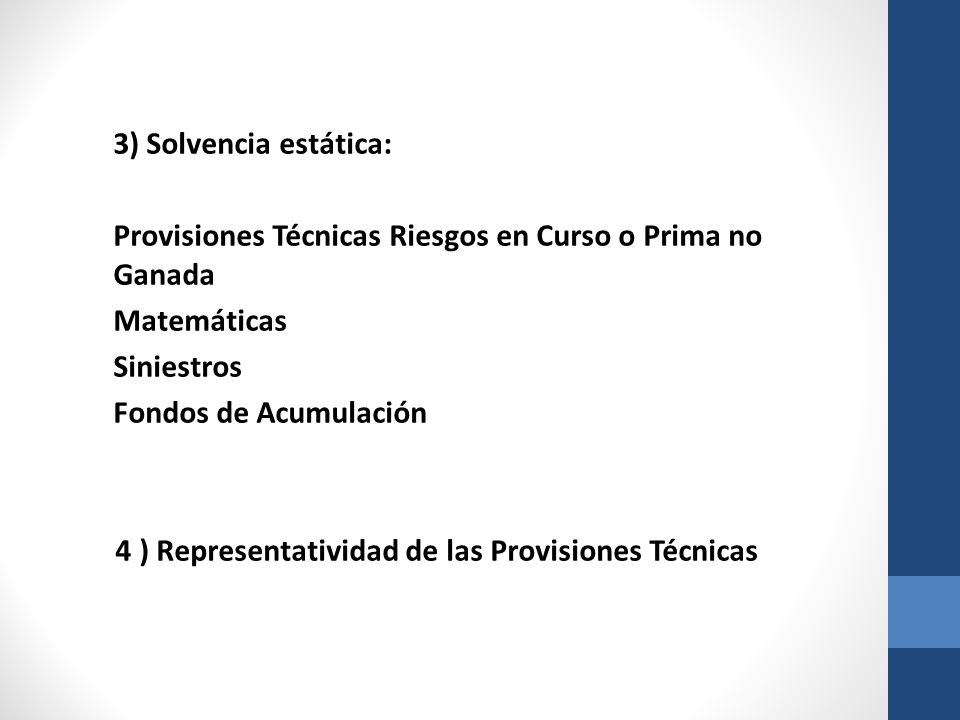 3) Solvencia estática:

Provisiones Técnicas Riesgos en Curso o Prima no Ganada

Matemáticas

Siniestros

Fondos de Acumulación

4 ) Representatividad de las Provisiones Técnicas